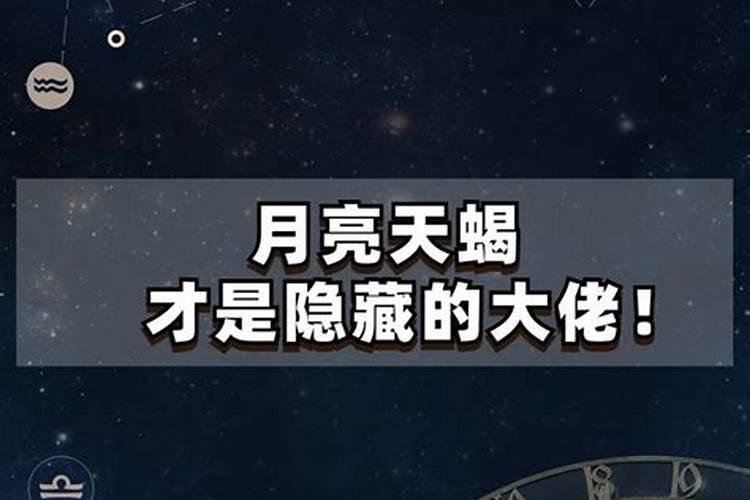 月亮天蝎
才是隐藏的大佬！